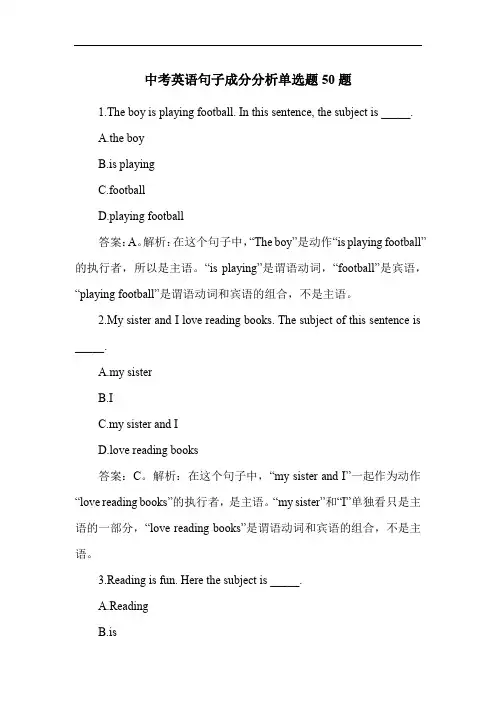 中考英语句子成分分析单选题 50 题

1.The boy is playing football. In this sentence, the subject is _____.

A.the boy

B.is playing

C.football

D.playing football

答案：A。解析：在这个句子中，“The boy”是动作“is playing football”的执行者，所以是主语。“is playing”是谓语动词，“football”是宾语，“playing football”是谓语动词和宾语的组合，不是主语。

2.My sister and I love reading books. The subject of this sentence is _____.

A.my sister

B.I

C.my sister and I

D.love reading books

答案：C。解析：在这个句子中，“my sister and I”一起作为动作“love reading books”的执行者，是主语。“my sister”和“I”单独看只是主语的一部分，“love reading books”是谓语动词和宾语的组合，不是主语。

3.Reading is fun. Here the subject is _____.

A.Reading

B.is